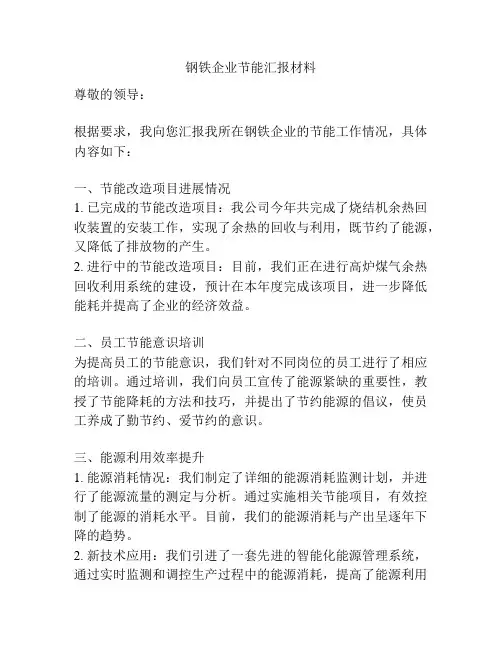 钢铁企业节能汇报材料

尊敬的领导：

根据要求，我向您汇报我所在钢铁企业的节能工作情况，具体内容如下：

一、节能改造项目进展情况
1. 已完成的节能改造项目：我公司今年共完成了烧结机余热回收装置的安装工作，实现了余热的回收与利用，既节约了能源，又降低了排放物的产生。
2. 进行中的节能改造项目：目前，我们正在进行高炉煤气余热回收利用系统的建设，预计在本年度完成该项目，进一步降低能耗并提高了企业的经济效益。

二、员工节能意识培训
为提高员工的节能意识，我们针对不同岗位的员工进行了相应的培训。通过培训，我们向员工宣传了能源紧缺的重要性，教授了节能降耗的方法和技巧，并提出了节约能源的倡议，使员工养成了勤节约、爱节约的意识。

三、能源利用效率提升
1. 能源消耗情况：我们制定了详细的能源消耗监测计划，并进行了能源流量的测定与分析。通过实施相关节能项目，有效控制了能源的消耗水平。目前，我们的能源消耗与产出呈逐年下降的趋势。
2. 新技术应用：我们引进了一套先进的智能化能源管理系统，通过实时监测和调控生产过程中的能源消耗，提高了能源利用